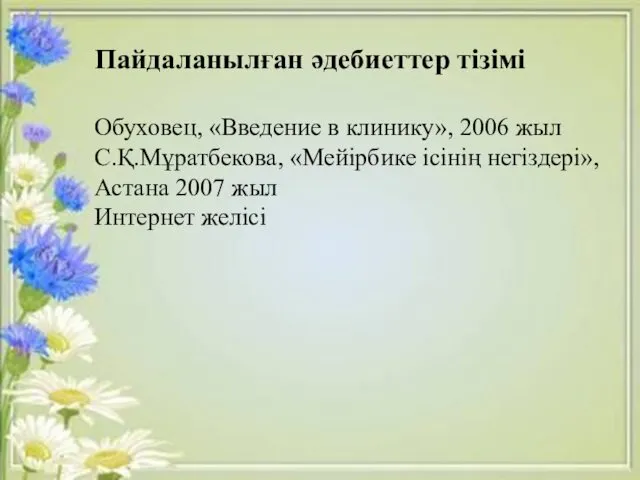 Пайдаланылған әдебиеттер тізімі

Обуховец, «Введение в клинику», 2006 жыл
С.Қ.Мұратбекова, «Мейірбике ісінің негіздері», Астана 2007 жыл
Интернет желісі